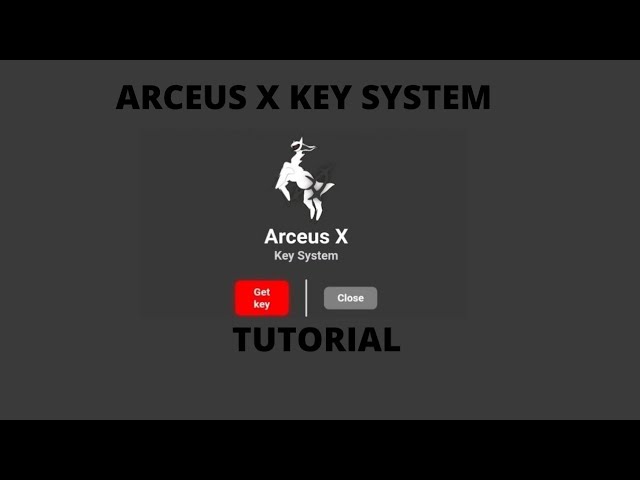 ARCEUS X KEY SYSTEM

Arceus X
Key System

Get key

Close

TUTORIAL